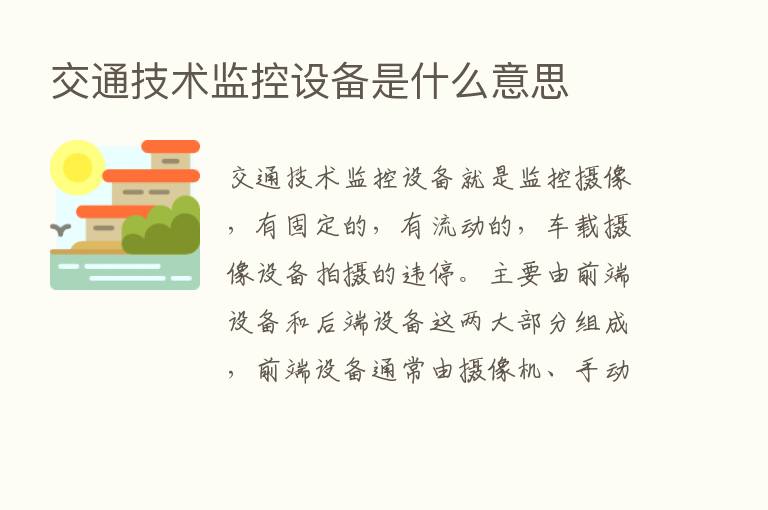 交通技术监控设备是什么意思

交通技术监控设备就是监控摄像，有固定的，有流动的，车载摄像设备拍摄的违停。主要由前端设备和后端设备这两大部分组成，前端设备通常由摄像机、手动